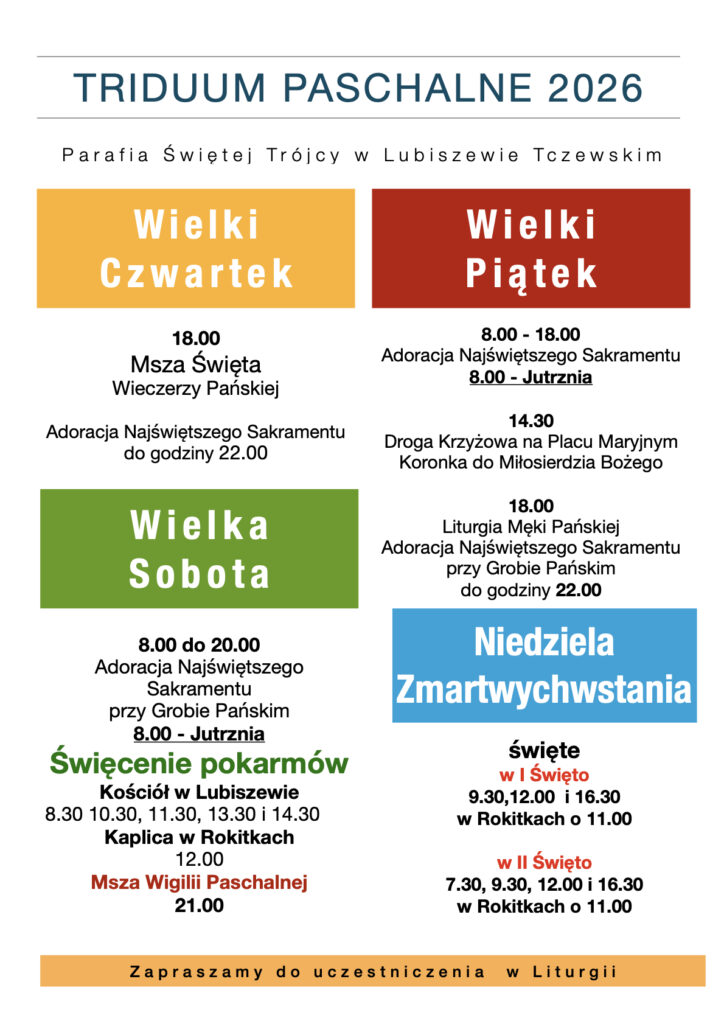 TRIDUUM PASCHALNE 2026

Parafia Świętej Trójcy w Lubiszewie Tczewskim

Wielki Czwartek

18.00
Msza Święta
Wieczerzy Pańskiej

Adoracja Najświętszego Sakramentu do godziny 22.00

Wielka Sobota

8.00 do 20.00
Adoracja Najświętszego Sakramentu przy Grobie Pańskim
8.00 - Jutrznia

Święcenie pokarmów
Kościół w Lubiszewie
8.30 10.30, 11.30, 13.30 i 14.30
Kaplica w Rokitkach
12.00
Msza Wigilii Paschalnej
21.00

Wielki Piątek

8.00 - 18.00
Adoracja Najświętszego Sakramentu
8.00 - Jutrznia

14.30
Droga Krzyżowa na Placu Maryjnym
Koronka do Miłosierdzia Bożego

18.00
Liturgia Męki Pańskiej
Adoracja Najświętszego Sakramentu przy Grobie Pańskim do godziny 22.00

Niedziela Zmartwychwstania

święte
w I Święto
9.30,12.00 i 16.30
w Rokitkach o 11.00

w II Święto
7.30, 9.30, 12.00 i 16.30
w Rokitkach o 11.00

Zapraszamy do uczestniczenia w Liturgii